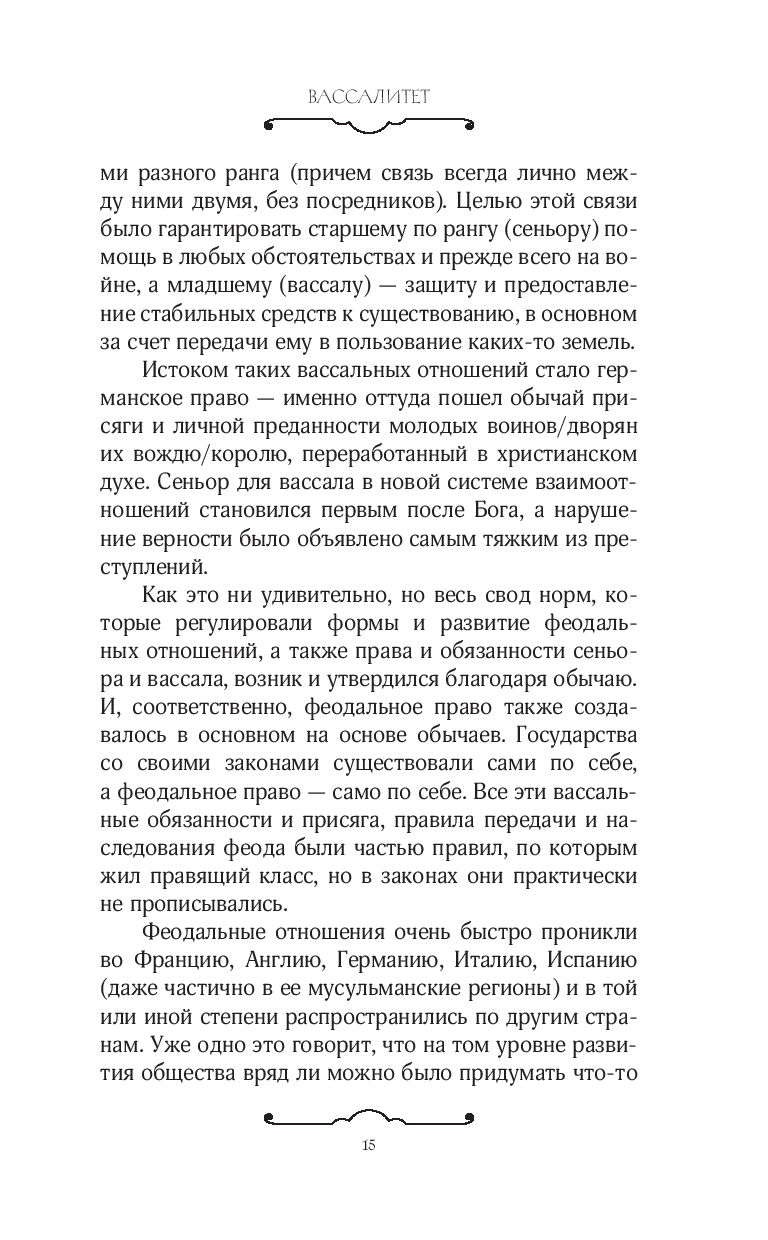 ВАССАЛИТЕТ

ми разного ранга (причем связь всегда лично между ними двумя, без посредников). Целью этой связи было гарантировать старшему по рангу (сеньору) помощь в любых обстоятельствах и прежде всего на войне, а младшему (вассалу) — защиту и предоставление стабильных средств к существованию, в основном за счет передачи ему в пользование каких-то земель.

Истоком таких вассальных отношений стало германское право — именно оттуда пошел обычай присяги и личной преданности молодых воинов/дворян их вождю/королю, переработанный в христианском духе. Сеньор для вассала в новой системе взаимоотношений становился первым после Бога, а нарушение верности было объявлено самым тяжким из преступлений.

Как это ни удивительно, но весь свод норм, которые регулировали формы и развитие феодальных отношений, а также права и обязанности сеньора и вассала, возник и утвердился благодаря обычаю. И, соответственно, феодальное право также создавалось в основном на основе обычаев. Государства со своими законами существовали сами по себе, а феодальное право — само по себе. Все эти вассальные обязанности и присяга, правила передачи и наследования феода были частью правил, по которым жил правящий класс, но в законах они практически не прописывались.

Феодальные отношения очень быстро проникли во Францию, Англию, Германию, Италию, Испанию (даже частично в ее мусульманские регионы) и в той или иной степени распространились по другим странам. Уже одно это говорит, что на том уровне развития общества вряд ли можно было придумать что-то

15